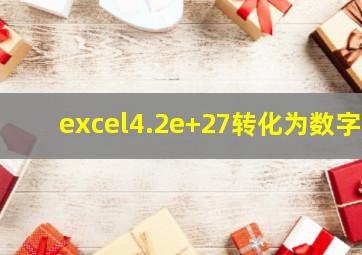 excel4.2e+27转化为数字